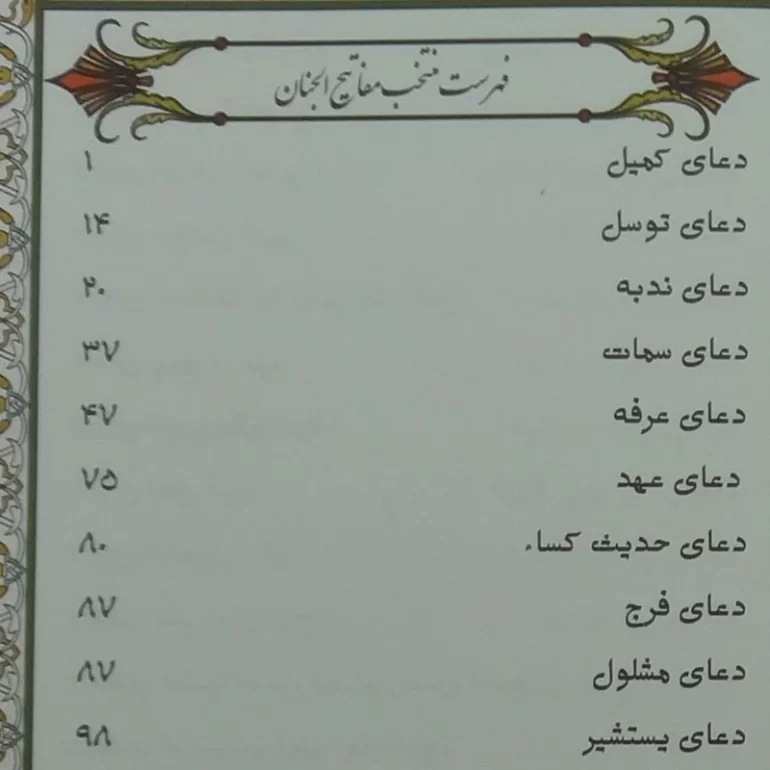 فهرست منتخب مفاتیح الجنان

دعای کمیل ۱

دعای توسل ۱۴

دعای ندبه ۲۰

دعای سمات ۳۷

دعای عرفه ۴۷

دعای عهد ۷۵

دعای حدیث کساء ۸۰

دعای فرج ۸۷

دعای مشلول ۸۷

دعای یستشیر ۹۸